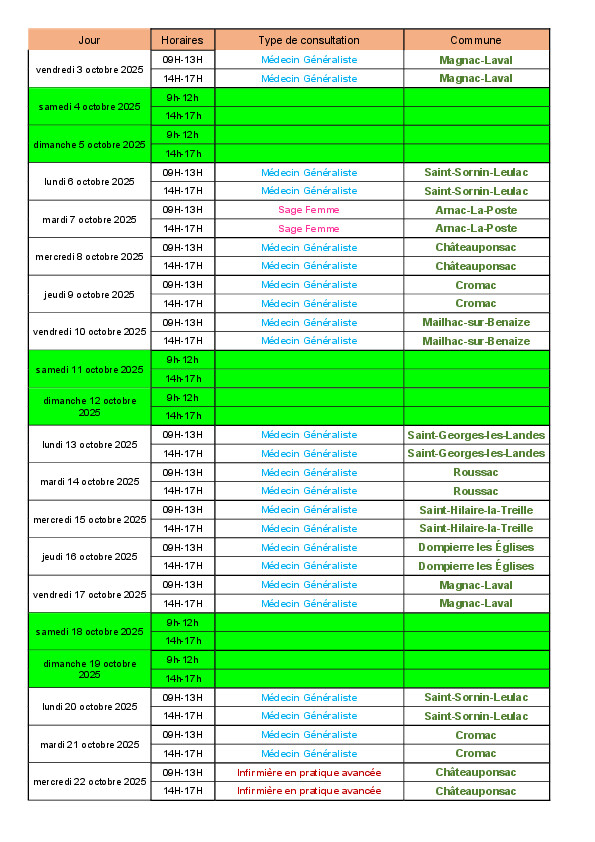 | Jour | Horaires | Type de consultation | Commune |
|---|---|---|---|
| vendredi 3 octobre 2025 | 09H-13H | Médecin Généraliste | Magnac-Laval |
| | 14H-17H | Médecin Généraliste | Magnac-Laval |
| samedi 4 octobre 2025 | 9h-12h | | |
| | 14h-17h | | |
| dimanche 5 octobre 2025 | 9h-12h | | |
| | 14h-17h | | |
| lundi 6 octobre 2025 | 09H-13H | Médecin Généraliste | Saint-Sornin-Leulac |
| | 14H-17H | Médecin Généraliste | Saint-Sornin-Leulac |
| mardi 7 octobre 2025 | 09H-13H | Sage Femme | Arnac-La-Poste |
| | 14H-17H | Sage Femme | Arnac-La-Poste |
| mercredi 8 octobre 2025 | 09H-13H | Médecin Généraliste | Châteauponsac |
| | 14H-17H | Médecin Généraliste | Châteauponsac |
| jeudi 9 octobre 2025 | 09H-13H | Médecin Généraliste | Cromac |
| | 14H-17H | Médecin Généraliste | Cromac |
| vendredi 10 octobre 2025 | 09H-13H | Médecin Généraliste | Mailhac-sur-Benaize |
| | 14H-17H | Médecin Généraliste | Mailhac-sur-Benaize |
| samedi 11 octobre 2025 | 9h-12h | | |
| | 14h-17h | | |
| dimanche 12 octobre 2025 | 9h-12h | | |
| | 14h-17h | | |
| lundi 13 octobre 2025 | 09H-13H | Médecin Généraliste | Saint-Georges-les-Landes |
| | 14H-17H | Médecin Généraliste | Saint-Georges-les-Landes |
| mardi 14 octobre 2025 | 09H-13H | Médecin Généraliste | Roussac |
| | 14H-17H | Médecin Généraliste | Roussac |
| mercredi 15 octobre 2025 | 09H-13H | Médecin Généraliste | Saint-Hilaire-la-Treille |
| | 14H-17H | Médecin Généraliste | Saint-Hilaire-la-Treille |
| jeudi 16 octobre 2025 | 09H-13H | Médecin Généraliste | Dompierre les Églises |
| | 14H-17H | Médecin Généraliste | Dompierre les Églises |
| vendredi 17 octobre 2025 | 09H-13H | Médecin Généraliste | Magnac-Laval |
| | 14H-17H | Médecin Généraliste | Magnac-Laval |
| samedi 18 octobre 2025 | 9h-12h | | |
| | 14h-17h | | |
| dimanche 19 octobre 2025 | 9h-12h | | |
| | 14h-17h | | |
| lundi 20 octobre 2025 | 09H-13H | Médecin Généraliste | Saint-Sornin-Leulac |
| | 14H-17H | Médecin Généraliste | Saint-Sornin-Leulac |
| mardi 21 octobre 2025 | 09H-13H | Médecin Généraliste | Cromac |
| | 14H-17H | Médecin Généraliste | Cromac |
| mercredi 22 octobre 2025 | 09H-13H | Infirmière en pratique avancée | Châteauponsac |
| | 14H-17H | Infirmière en pratique avancée | Châteauponsac |